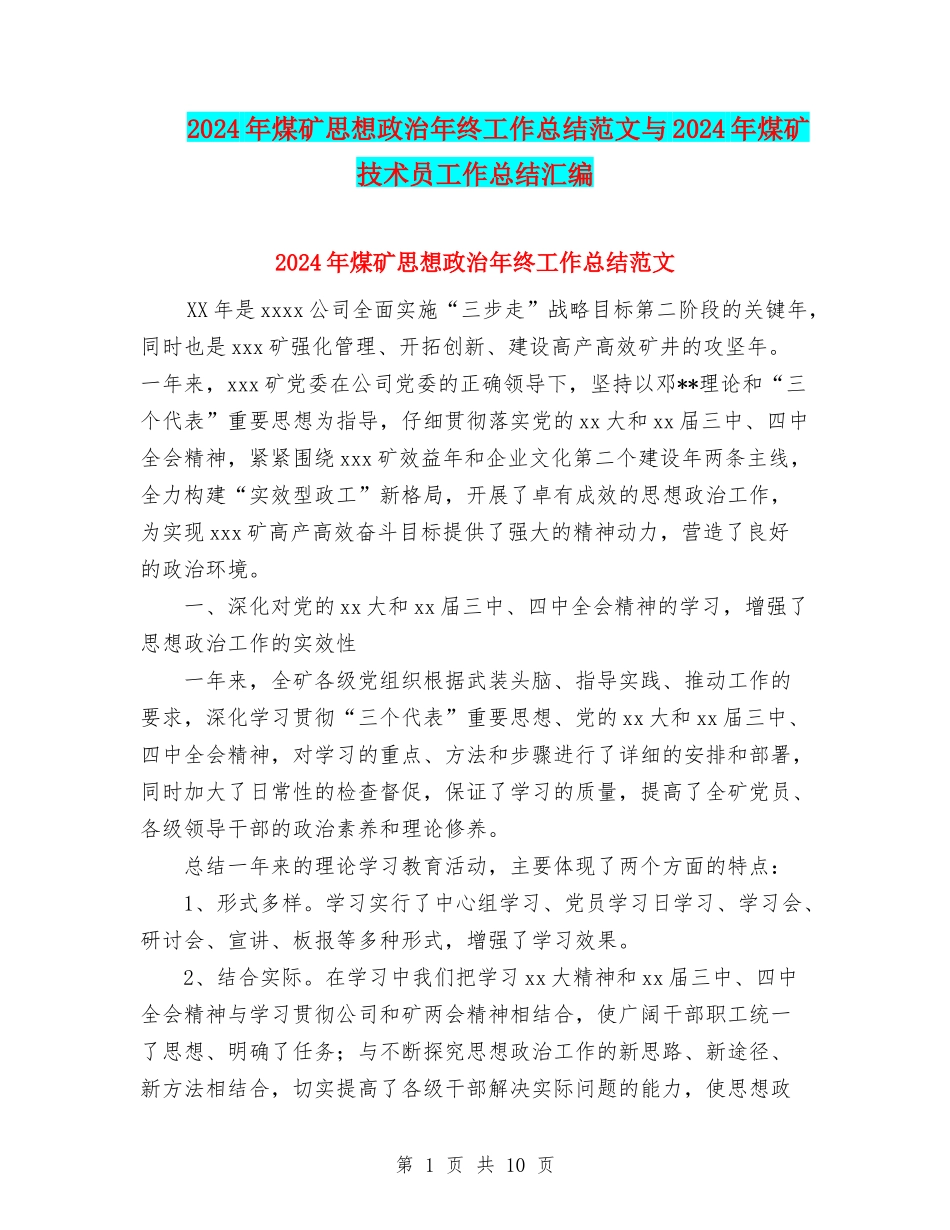 2024年煤矿思想政治年终工作总结范文与2024年煤矿技术员工作总结汇编

2024年煤矿思想政治年终工作总结范文

XX年是xxxx公司全面实施“三步走”战略目标第二阶段的关键年，同时也是xxx矿强化管理、开拓创新、建设高产高效矿井的攻坚年。一年来，xxx矿党委在公司党委的正确领导下，坚持以邓**理论和“三个代表”重要思想为指导，仔细贯彻落实党的xx大和xx届三中、四中全会精神，紧紧围绕xxx矿效益年和企业文化第二个建设年两条主线，全力构建“实效型政工”新格局，开展了卓有成效的思想政治工作，为实现xxx矿高产高效奋斗目标提供了强大的精神动力，营造了良好的政治环境。

一、深化对党的xx大和xx届三中、四中全会精神的学习，增强了思想政治工作的实效性

一年来，全矿各级党组织根据武装头脑、指导实践、推动工作的要求，深化学习贯彻“三个代表”重要思想、党的xx大和xx届三中、四中全会精神，对学习的重点、方法和步骤进行了详细的安排和部署，同时加大了日常性的检查督促，保证了学习的质量，提高了全矿党员、各级领导干部的政治素养和理论修养。

总结一年来的理论学习教育活动，主要体现了两个方面的特点：

1、形式多样。学习实行了中心组学习、党员学习日学习、学习会、研讨会、宣讲、板报等多种形式，增强了学习效果。

2、结合实际。在学习中我们把学习xx大精神和xx届三中、四中全会精神与学习贯彻公司和矿两会精神相结合，使广阔干部职工统一了思想、明确了任务；与不断探究思想政治工作的新思路、新途径、新方法相结合，切实提高了各级干部解决实际问题的能力，使思想政

第 1 页 共 10 页